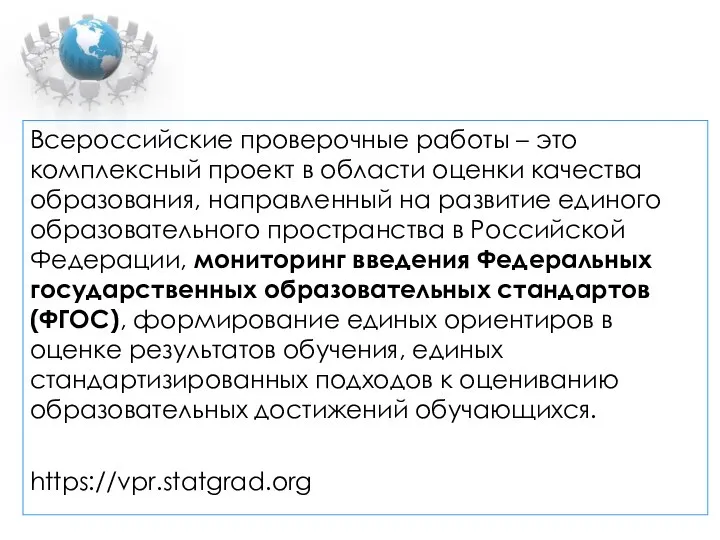 Всероссийские проверочные работы – это комплексный проект в области оценки качества образования, направленный на развитие единого образовательного пространства в Российской Федерации, мониторинг введения Федеральных государственных образовательных стандартов (ФГОС), формирование единых ориентиров в оценке результатов обучения, единых стандартизированных подходов к оцениванию образовательных достижений обучающихся.

https://vpr.statgrad.org